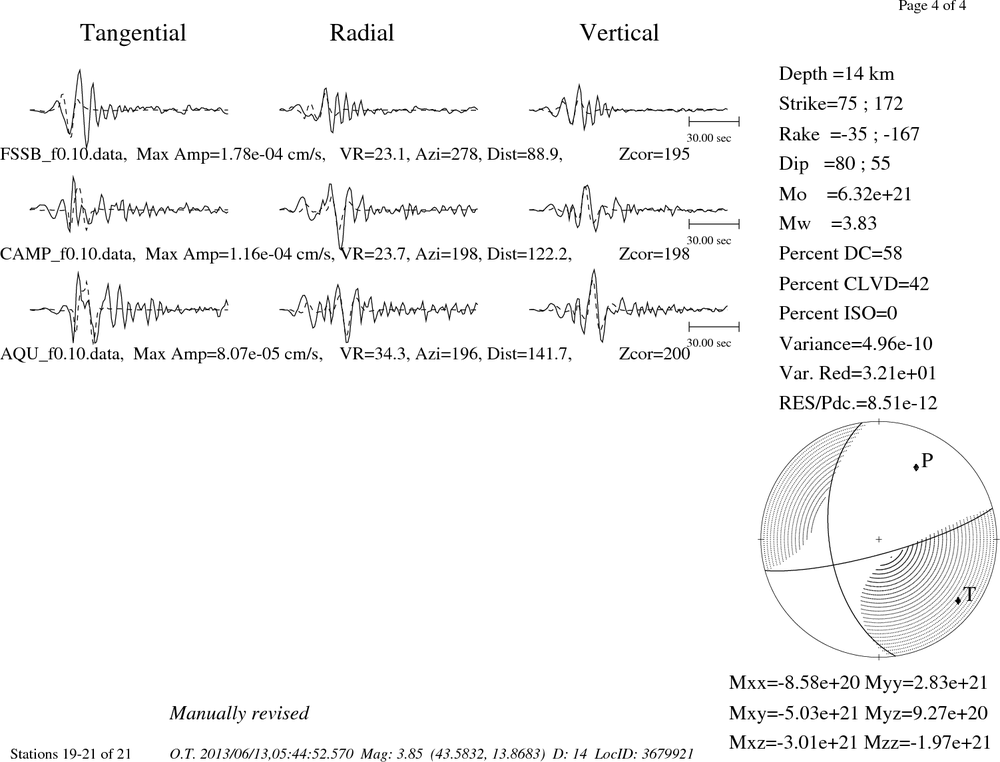 Page 4 of 4

Tangential Radial Vertical

30.00 sec
FSSB_f0.10.data, Max Amp=1.78e-04 cm/s, VR=23.1, Azi=278, Dist=88.9, Zcor=195

30.00 sec
CAMP_f0.10.data, Max Amp=1.16e-04 cm/s, VR=23.7, Azi=198, Dist=122.2, Zcor=198

30.00 sec
AQU_f0.10.data, Max Amp=8.07e-05 cm/s, VR=34.3, Azi=196, Dist=141.7, Zcor=200

Depth =14 km
Strike=75 ; 172
Rake =-35 ; -167
Dip =80 ; 55
Mo =6.32e+21
Mw =3.83
Percent DC=58
Percent CLVD=42
Percent ISO=0
Variance=4.96e-10
Var. Red=3.21e+01
RES/Pdc.=8.51e-12

P
T

Mxx=-8.58e+20 Myy=2.83e+21
Mxy=-5.03e+21 Myz=9.27e+20
Mxz=-3.01e+21 Mzz=-1.97e+21

Manually revised

Stations 19-21 of 21 O.T. 2013/06/13,05:44:52.570 Mag: 3.85 (43.5832, 13.8683) D: 14 LocID: 3679921